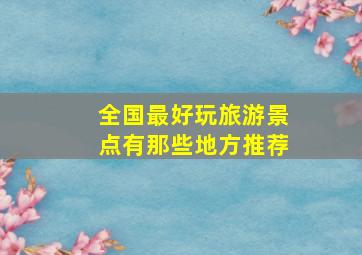 全国最好玩旅游景点有那些地方推荐